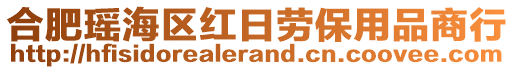 合肥瑶海区红日劳保用品商行
http://hfisidorealerand.cn.coovee.com